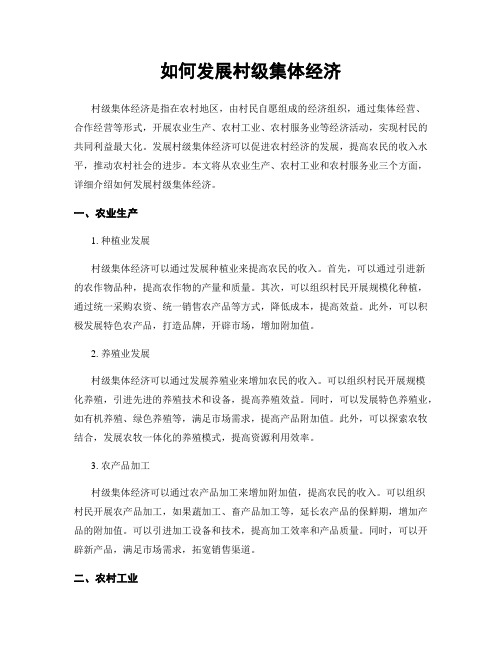 如何发展村级集体经济

村级集体经济是指在农村地区，由村民自愿组成的经济组织，通过集体经营、合作经营等形式，开展农业生产、农村工业、农村服务业等经济活动，实现村民的共同利益最大化。发展村级集体经济可以促进农村经济的发展，提高农民的收入水平，推动农村社会的进步。本文将从农业生产、农村工业和农村服务业三个方面，详细介绍如何发展村级集体经济。

一、农业生产

1. 种植业发展

村级集体经济可以通过发展种植业来提高农民的收入。首先，可以通过引进新的农作物品种，提高农作物的产量和质量。其次，可以组织村民开展规模化种植，通过统一采购农资、统一销售农产品等方式，降低成本，提高效益。此外，可以积极发展特色农产品，打造品牌，开辟市场，增加附加值。

2. 养殖业发展

村级集体经济可以通过发展养殖业来增加农民的收入。可以组织村民开展规模化养殖，引进先进的养殖技术和设备，提高养殖效益。同时，可以发展特色养殖业，如有机养殖、绿色养殖等，满足市场需求，提高产品附加值。此外，可以探索农牧结合，发展农牧一体化的养殖模式，提高资源利用效率。

3. 农产品加工

村级集体经济可以通过农产品加工来增加附加值，提高农民的收入。可以组织村民开展农产品加工，如果蔬加工、畜产品加工等，延长农产品的保鲜期，增加产品的附加值。可以引进加工设备和技术，提高加工效率和产品质量。同时，可以开辟新产品，满足市场需求，拓宽销售渠道。

二、农村工业